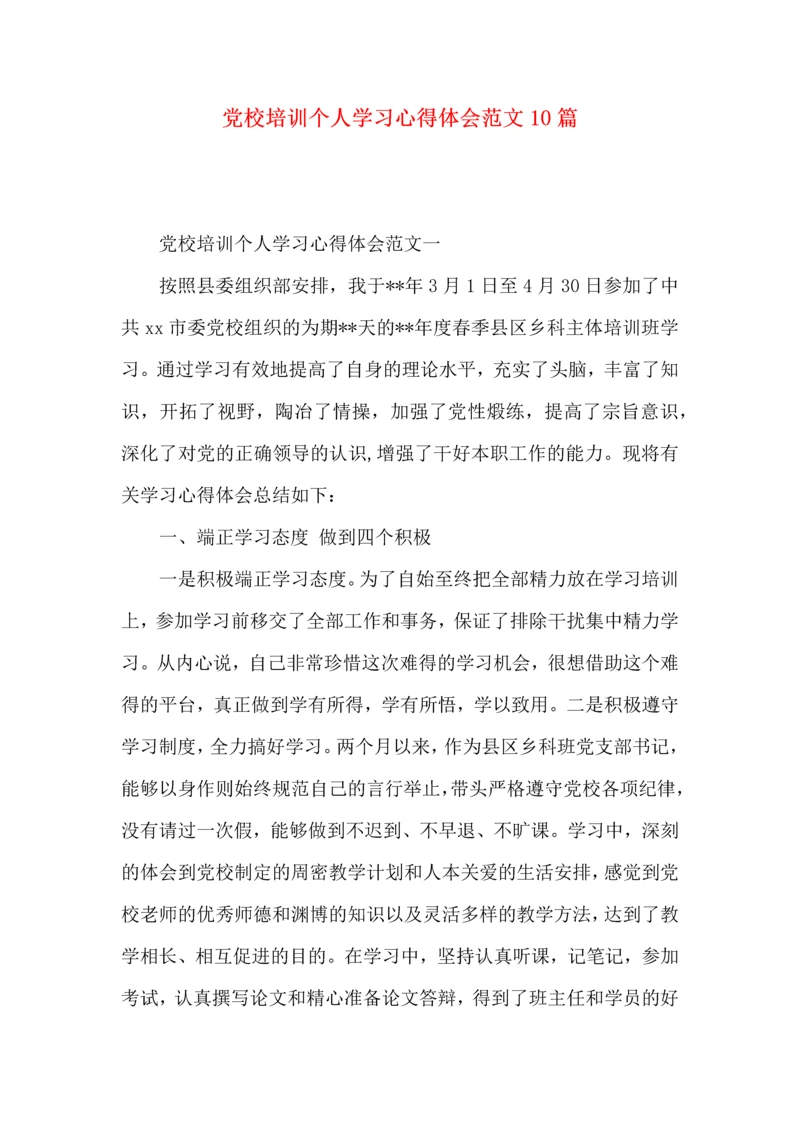 党校培训个人学习心得体会范文10篇

党校培训个人学习心得体会范文一

按照县委组织部安排，我于**年3月1日至4月30日参加了中共xx市委党校组织的为期**天的**年度春季县区乡科主体培训班学习。通过学习有效地提高了自身的理论水平，充实了头脑，丰富了知识，开拓了视野，陶冶了情操，加强了党性煅练，提高了宗旨意识，深化了对党的正确领导的认识，增强了干好本职工作的能力。现将有关学习心得体会总结如下：

一、端正学习态度 做到四个积极

一是积极端正学习态度。为了自始至终把全部精力放在学习培训上，参加学习前移交了全部工作和事务，保证了排除干扰集中精力学习。从内心说，自己非常珍惜这次难得的学习机会，很想借助这个难得的平台，真正做到学有所得，学有所悟，学以致用。二是积极遵守学习制度，全力搞好学习。两个月以来，作为县区乡科班党支部书记，能够以身作则始终规范自己的言行举止，带头严格遵守党校各项纪律，没有请过一次假，能够做到不迟到、不早退、不旷课。学习中，深刻的体会到党校制定的周密教学计划和人本关爱的生活安排，感觉到党校老师的优秀师德和渊博的知识以及灵活多样的教学方法，达到了教学相长、相互促进的目的。在学习中，坚持认真听课，记笔记，参加考试，认真撰写论文和精心准备论文答辩，得到了班主任和学员的好